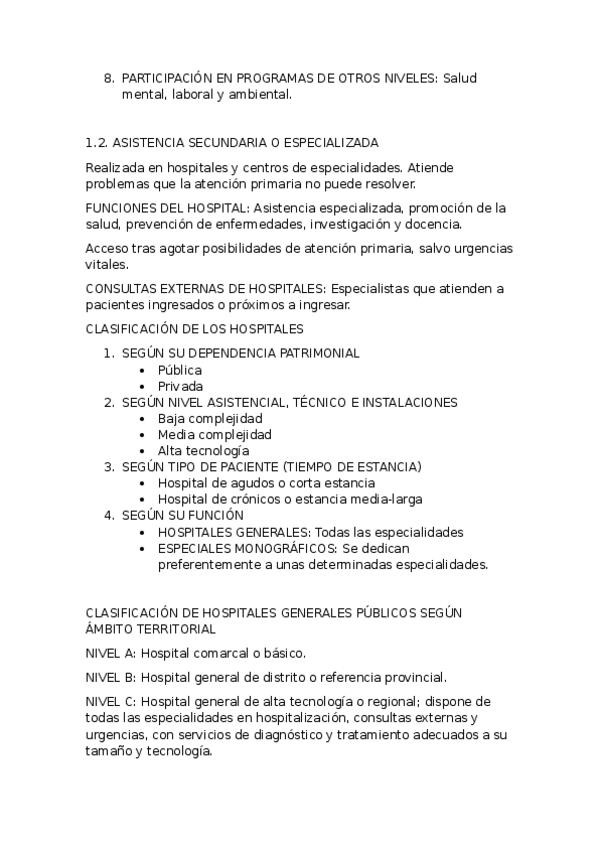 8. PARTICIPACIÓN EN PROGRAMAS DE OTROS NIVELES: Salud mental, laboral y ambiental.

1.2. ASISTENCIA SECUNDARIA O ESPECIALIZADA

Realizada en hospitales y centros de especialidades. Atiende problemas que la atención primaria no puede resolver.

FUNCIONES DEL HOSPITAL: Asistencia especializada, promoción de la salud, prevención de enfermedades, investigación y docencia.

Acceso tras agotar posibilidades de atención primaria, salvo urgencias vitales.

CONSULTAS EXTERNAS DE HOSPITALES: Especialistas que atienden a pacientes ingresados o próximos a ingresar.

CLASIFICACIÓN DE LOS HOSPITALES

1. SEGÚN SU DEPENDENCIA PATRIMONIAL
 • Pública
 • Privada
2. SEGÚN NIVEL ASISTENCIAL, TÉCNICO E INSTALACIONES
 • Baja complejidad
 • Media complejidad
 • Alta tecnología
3. SEGÚN TIPO DE PACIENTE (TIEMPO DE ESTANCIA)
 • Hospital de agudos o corta estancia
 • Hospital de crónicos o estancia media-larga
4. SEGÚN SU FUNCIÓN
 • HOSPITALES GENERALES: Todas las especialidades
 • ESPECIALES MONOGRÁFICOS: Se dedican preferentemente a unas determinadas especialidades.

CLASIFICACIÓN DE HOSPITALES GENERALES PÚBLICOS SEGÚN ÁMBITO TERRITORIAL

NIVEL A: Hospital comarcal o básico.

NIVEL B: Hospital general de distrito o referencia provincial.

NIVEL C: Hospital general de alta tecnología o regional; dispone de todas las especialidades en hospitalización, consultas externas y urgencias, con servicios de diagnóstico y tratamiento adecuados a su tamaño y tecnología.